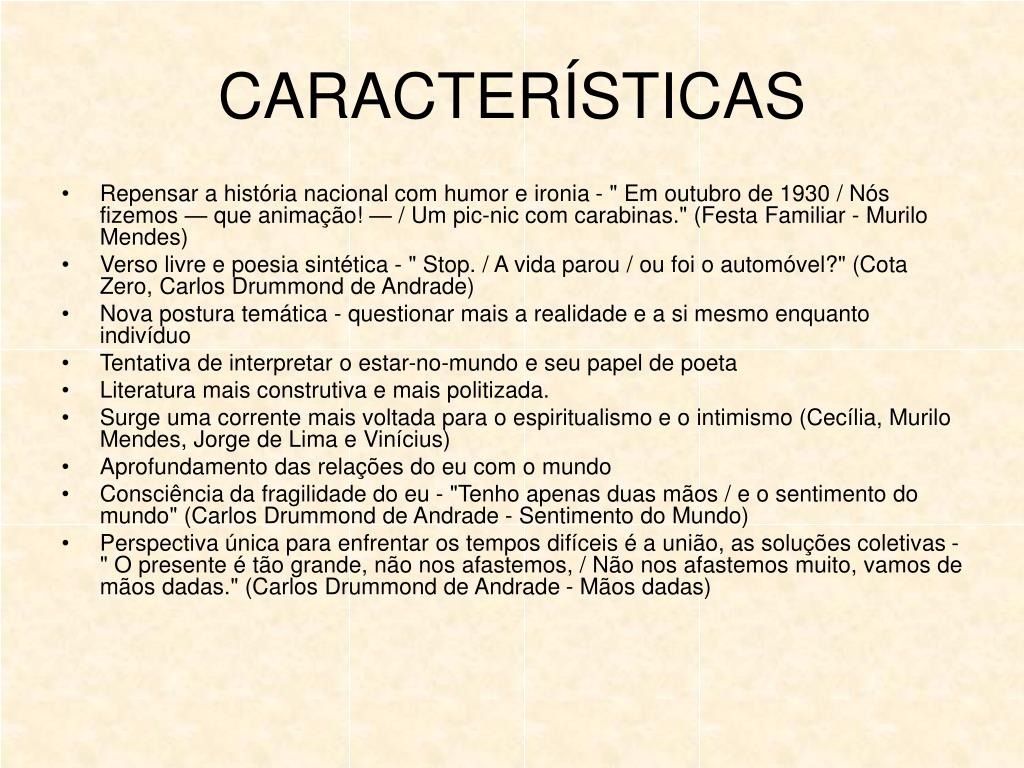 CARACTERÍSTICAS

• Repensar a história nacional com humor e ironia - " Em outubro de 1930 / Nós fizemos — que animação! — / Um pic-nic com carabinas." (Festa Familiar - Murilo Mendes)
• Verso livre e poesia sintética - " Stop. / A vida parou / ou foi o automóvel?" (Cota Zero, Carlos Drummond de Andrade)
• Nova postura temática - questionar mais a realidade e a si mesmo enquanto indivíduo
• Tentativa de interpretar o estar-no-mundo e seu papel de poeta
• Literatura mais construtiva e mais politizada.
• Surge uma corrente mais voltada para o espiritualismo e o intimismo (Cecília, Murilo Mendes, Jorge de Lima e Vinícius)
• Aprofundamento das relações do eu com o mundo
• Consciência da fragilidade do eu - "Tenho apenas duas mãos / e o sentimento do mundo" (Carlos Drummond de Andrade - Sentimento do Mundo)
• Perspectiva única para enfrentar os tempos difíceis é a união, as soluções coletivas - " O presente é tão grande, não nos afastemos, / Não nos afastemos muito, vamos de mãos dadas." (Carlos Drummond de Andrade - Mãos dadas)